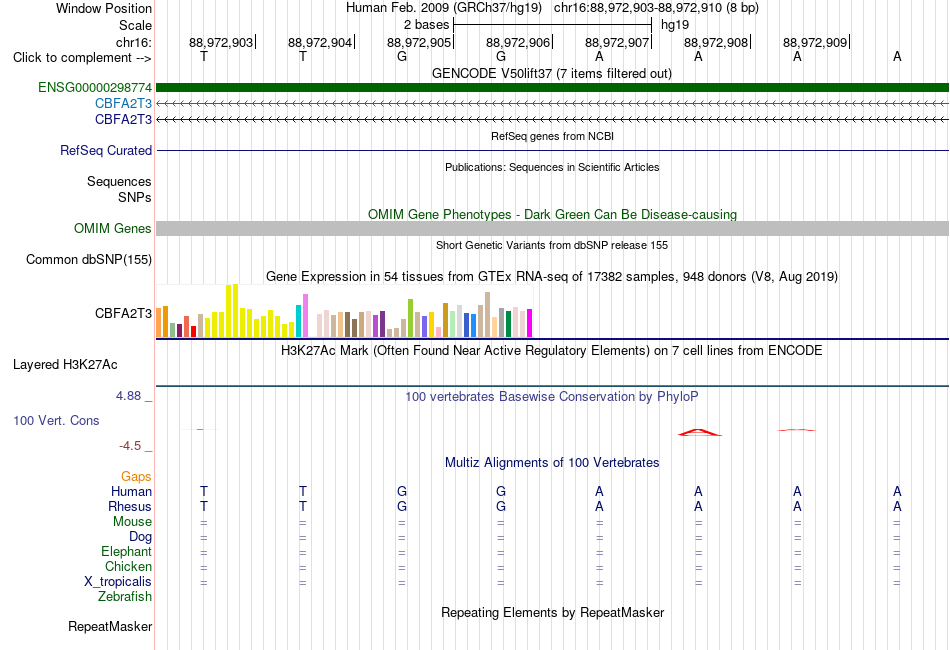 Window Position Human Feb. 2009 (GRCh37/hg19) chr16:88,972,903-88,972,910 (8 bp)
Scale 2 bases hg19
chr16: 88,972,903 88,972,904 88,972,905 88,972,906 88,972,907 88,972,908 88,972,909
Click to complement --> T T G G A A A A
GENCODE V50lift37 (7 items filtered out)
ENSG00000298774
CBFA2T3
CBFA2T3
RefSeq genes from NCBI
RefSeq Curated
Publications: Sequences in Scientific Articles
Sequences
SNPs
OMIM Gene Phenotypes - Dark Green Can Be Disease-causing
OMIM Genes
Short Genetic Variants from dbSNP release 155
Common dbSNP(155)
Gene Expression in 54 tissues from GTEx RNA-seq of 17382 samples, 948 donors (V8, Aug 2019)
CBFA2T3
H3K27Ac Mark (Often Found Near Active Regulatory Elements) on 7 cell lines from ENCODE
Layered H3K27Ac
4.88 _
100 vertebrates Basewise Conservation by PhyloP
100 Vert. Cons
-4.5 _
Multiz Alignments of 100 Vertebrates
Gaps
Human T T G G A A A A
Rhesus T T G G A A A A
Mouse = = = = = = = =
Dog = = = = = = = =
Elephant = = = = = = = =
Chicken = = = = = = = =
X_tropicalis = = = = = = = =
Zebrafish
Repeating Elements by RepeatMasker
RepeatMasker